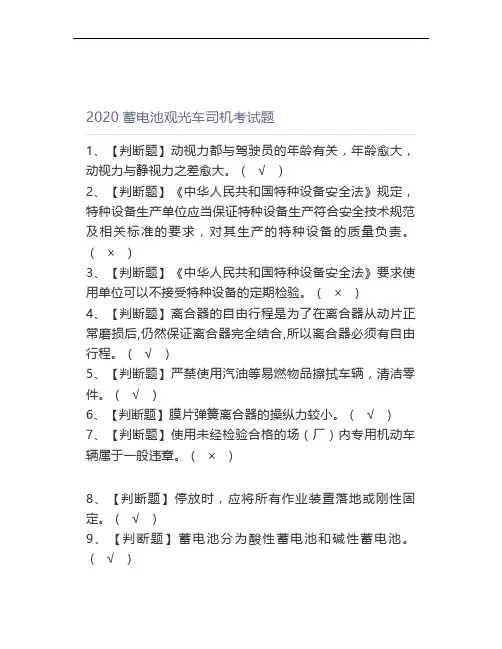 2020 蓄电池观光车司机考试题

1、【判断题】动视力都与驾驶员的年龄有关，年龄愈大，动视力与静视力之差愈大。（ √ ）

2、【判断题】《中华人民共和国特种设备安全法》规定，特种设备生产单位应当保证特种设备生产符合安全技术规范及相关标准的要求，对其生产的特种设备的质量负责。（ × ）

3、【判断题】《中华人民共和国特种设备安全法》要求使用单位可以不接受特种设备的定期检验。（ × ）

4、【判断题】离合器的自由行程是为了在离合器从动片正常磨损后,仍然保证离合器完全结合,所以离合器必须有自由行程。（ √ ）

5、【判断题】严禁使用汽油等易燃物品擦拭车辆，清洁零件。（ √ ）

6、【判断题】膜片弹簧离合器的操纵力较小。（ √ ）

7、【判断题】使用未经检验合格的场（厂）内专用机动车辆属于一般违章。（ × ）

8、【判断题】停放时，应将所有作业装置落地或刚性固定。（ √ ）

9、【判断题】蓄电池分为酸性蓄电池和碱性蓄电池。（ √ ）